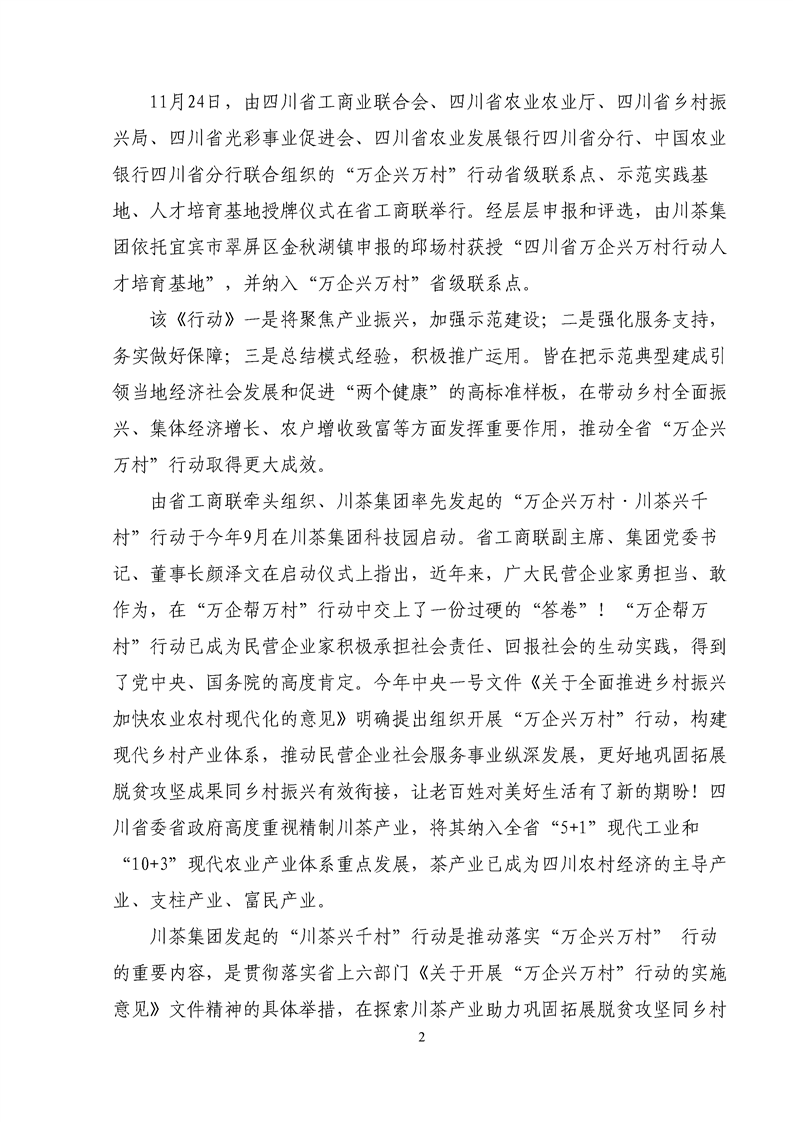 11月24日，由四川省工商业联合会、四川省农业农业厅、四川省乡村振兴局、四川省光彩事业促进会、四川省农业发展银行四川省分行、中国农业银行四川省分行联合组织的“万企兴万村”行动省级联系点、示范实践基地、人才培育基地授牌仪式在省工商联举行。经层层申报和评选，由川茶集团依托宜宾市翠屏区金秋湖镇申报的邱场村获授“四川省万企兴万村行动人才培育基地”，并纳入“万企兴万村”省级联系点。

该《行动》一是将聚焦产业振兴，加强示范建设；二是强化服务支持，务实做好保障；三是总结模式经验，积极推广运用。皆在把示范典型建成引领当地经济社会发展和促进“两个健康”的高标准样板，在带动乡村全面振兴、集体经济增长、农户增收致富等方面发挥重要作用，推动全省“万企兴万村”行动取得更大成效。

由省工商联牵头组织、川茶集团率先发起的“万企兴万村·川茶兴千村”行动于今年9月在川茶集团科技园启动。省工商联副主席、集团党委书记、董事长颜泽文在启动仪式上指出，近年来，广大民营企业家勇担当、敢作为，在“万企帮万村”行动中交上了一份过硬的“答卷”！“万企帮万村”行动已成为民营企业家积极承担社会责任、回报社会的生动实践，得到了党中央、国务院的高度肯定。今年中央一号文件《关于全面推进乡村振兴加快农业农村现代化的意见》明确提出组织开展“万企兴万村”行动，构建现代乡村产业体系，推动民营企业社会服务事业纵深发展，更好地巩固拓展脱贫攻坚成果同乡村振兴有效衔接，让老百姓对美好生活有了新的期盼！四川省委省政府高度重视精制川茶产业，将其纳入全省“5+1”现代工业和“10+3”现代农业产业体系重点发展，茶产业已成为四川农村经济的主导产业、支柱产业、富民产业。

川茶集团发起的“川茶兴千村”行动是推动落实“万企兴万村” 行动的重要内容，是贯彻落实省上六部门《关于开展“万企兴万村”行动的实施意见》文件精神的具体举措，在探索川茶产业助力巩固拓展脱贫攻坚同乡村

2